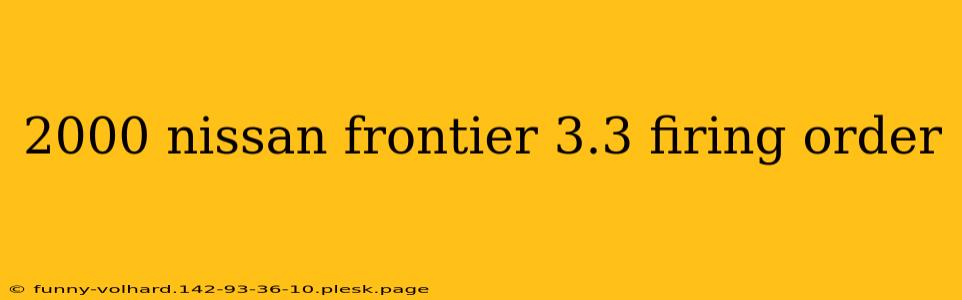 2000 nissan frontier 3.3 firing order

© funny-volhard.142-93-36-10.plesk.page